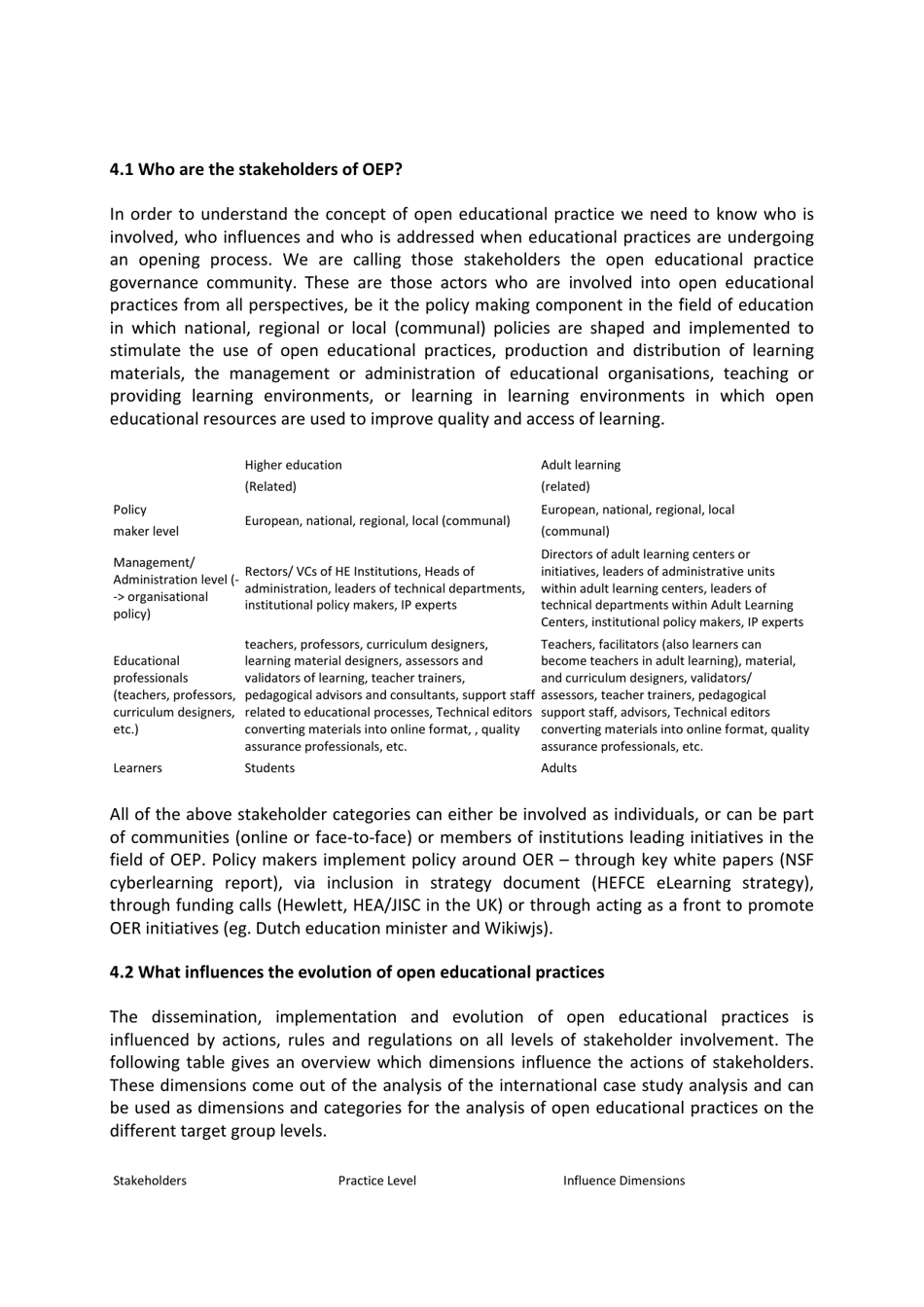 **4.1 Who are the stakeholders of OEP?**

In order to understand the concept of open educational practice we need to know who is involved, who influences and who is addressed when educational practices are undergoing an opening process. We are calling those stakeholders the open educational practice governance community. These are those actors who are involved into open educational practices from all perspectives, be it the policy making component in the field of education in which national, regional or local (communal) policies are shaped and implemented to stimulate the use of open educational practices, production and distribution of learning materials, the management or administration of educational organisations, teaching or providing learning environments, or learning in learning environments in which open educational resources are used to improve quality and access of learning.

| | Higher education (Related) | Adult learning (related) |
|---|---|---|
| Policy maker level | European, national, regional, local (communal) | European, national, regional, local (communal) |
| Management/ Administration level (-> organisational policy) | Rectors/ VCs of HE Institutions, Heads of administration, leaders of technical departments, institutional policy makers, IP experts | Directors of adult learning centers or initiatives, leaders of administrative units within adult learning centers, leaders of technical departments within Adult Learning Centers, institutional policy makers, IP experts |
| Educational professionals (teachers, professors, curriculum designers, etc.) | teachers, professors, curriculum designers, learning material designers, assessors and validators of learning, teacher trainers, pedagogical advisors and consultants, support staff related to educational processes, Technical editors converting materials into online format, , quality assurance professionals, etc. | Teachers, facilitators (also learners can become teachers in adult learning), material, and curriculum designers, validators/ assessors, teacher trainers, pedagogical support staff, advisors, Technical editors converting materials into online format, quality assurance professionals, etc. |
| Learners | Students | Adults |

All of the above stakeholder categories can either be involved as individuals, or can be part of communities (online or face-to-face) or members of institutions leading initiatives in the field of OEP. Policy makers implement policy around OER – through key white papers (NSF cyberlearning report), via inclusion in strategy document (HEFCE eLearning strategy), through funding calls (Hewlett, HEA/JISC in the UK) or through acting as a front to promote OER initiatives (eg. Dutch education minister and Wikiwjs).

**4.2 What influences the evolution of open educational practices**

The dissemination, implementation and evolution of open educational practices is influenced by actions, rules and regulations on all levels of stakeholder involvement. The following table gives an overview which dimensions influence the actions of stakeholders. These dimensions come out of the analysis of the international case study analysis and can be used as dimensions and categories for the analysis of open educational practices on the different target group levels.

| Stakeholders | Practice Level | Influence Dimensions |
|---|---|---|